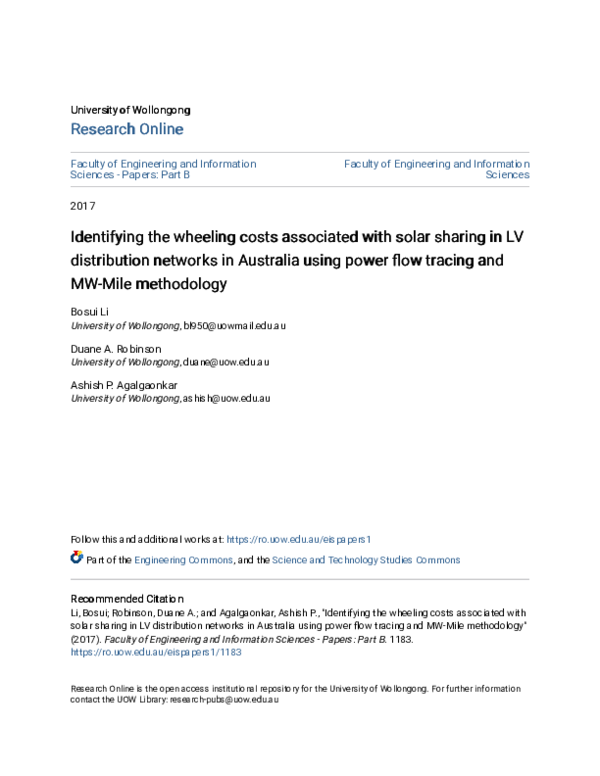 University of Wollongong
Research Online

Faculty of Engineering and Information Sciences - Papers: Part B

Faculty of Engineering and Information Sciences

2017

Identifying the wheeling costs associated with solar sharing in LV distribution networks in Australia using power flow tracing and MW-Mile methodology

Bosui Li
University of Wollongong, bl950@uowmail.edu.au

Duane A. Robinson
University of Wollongong, duane@uow.edu.au

Ashish P. Agalgaonkar
University of Wollongong, ashish@uow.edu.au

Follow this and additional works at: https://ro.uow.edu.au/eispapers1

Part of the Engineering Commons, and the Science and Technology Studies Commons

Recommended Citation
Li, Bosui; Robinson, Duane A.; and Agalgaonkar, Ashish P., "Identifying the wheeling costs associated with solar sharing in LV distribution networks in Australia using power flow tracing and MW-Mile methodology" (2017). Faculty of Engineering and Information Sciences - Papers: Part B. 1183.
https://ro.uow.edu.au/eispapers1/1183

Research Online is the open access institutional repository for the University of Wollongong. For further information contact the UOW Library: research-pubs@uow.edu.au